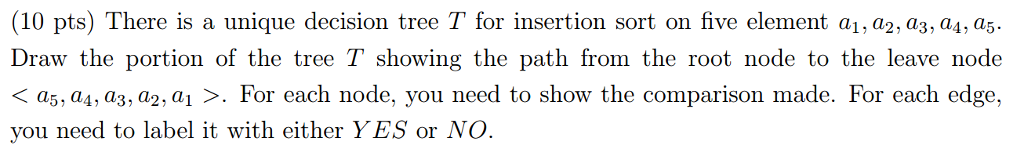 (10 pts) There is a unique decision tree $T$ for insertion sort on five element $a_1, a_2, a_3, a_4, a_5$. Draw the portion of the tree $T$ showing the path from the root node to the leave node $< a_5, a_4, a_3, a_2, a_1 >$. For each node, you need to show the comparison made. For each edge, you need to label it with either $YES$ or $NO$.